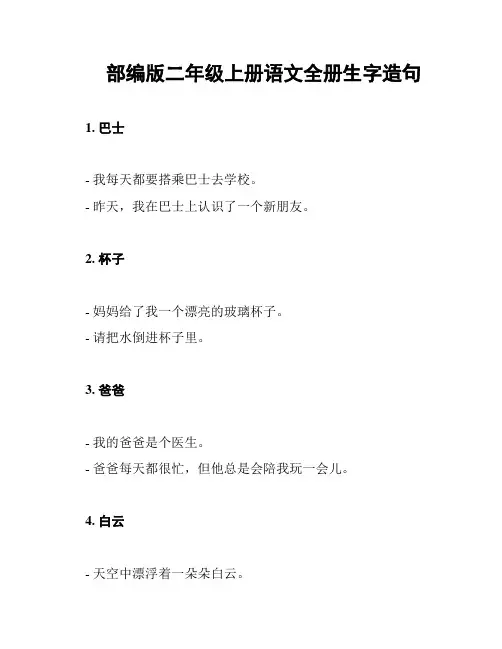 部编版二年级上册语文全册生字造句

1. 巴士

- 我每天都要搭乘巴士去学校。
- 昨天，我在巴士上认识了一个新朋友。

2. 杯子

- 妈妈给了我一个漂亮的玻璃杯子。
- 请把水倒进杯子里。

3. 爸爸

- 我的爸爸是个医生。
- 爸爸每天都很忙，但他总是会陪我玩一会儿。

4. 白云

- 天空中漂浮着一朵朵白云。